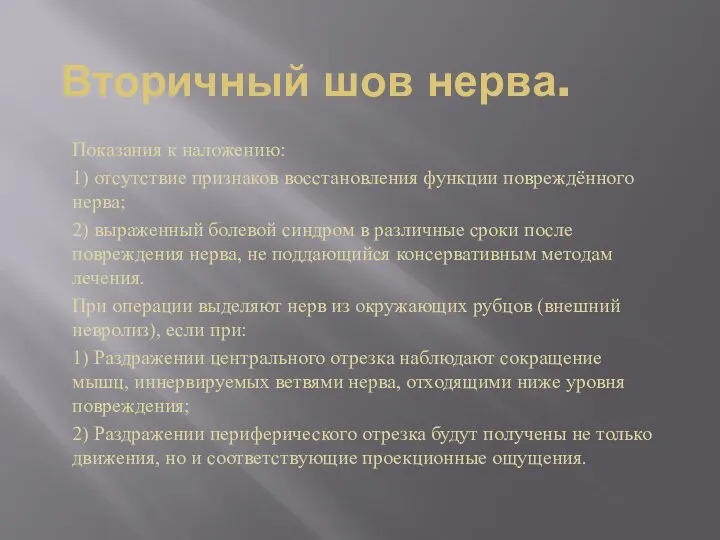 Вторичный шов нерва.

Показания к наложению:

1) отсутствие признаков восстановления функции повреждённого нерва;

2) выраженный болевой синдром в различные сроки после повреждения нерва, не поддающийся консервативным методам лечения.

При операции выделяют нерв из окружающих рубцов (внешний невролиз), если при:

1) Раздражении центрального отрезка наблюдают сокращение мышц, иннервируемых ветвями нерва, отходящими ниже уровня повреждения;

2) Раздражении периферического отрезка будут получены не только движения, но и соответствующие проекционные ощущения.